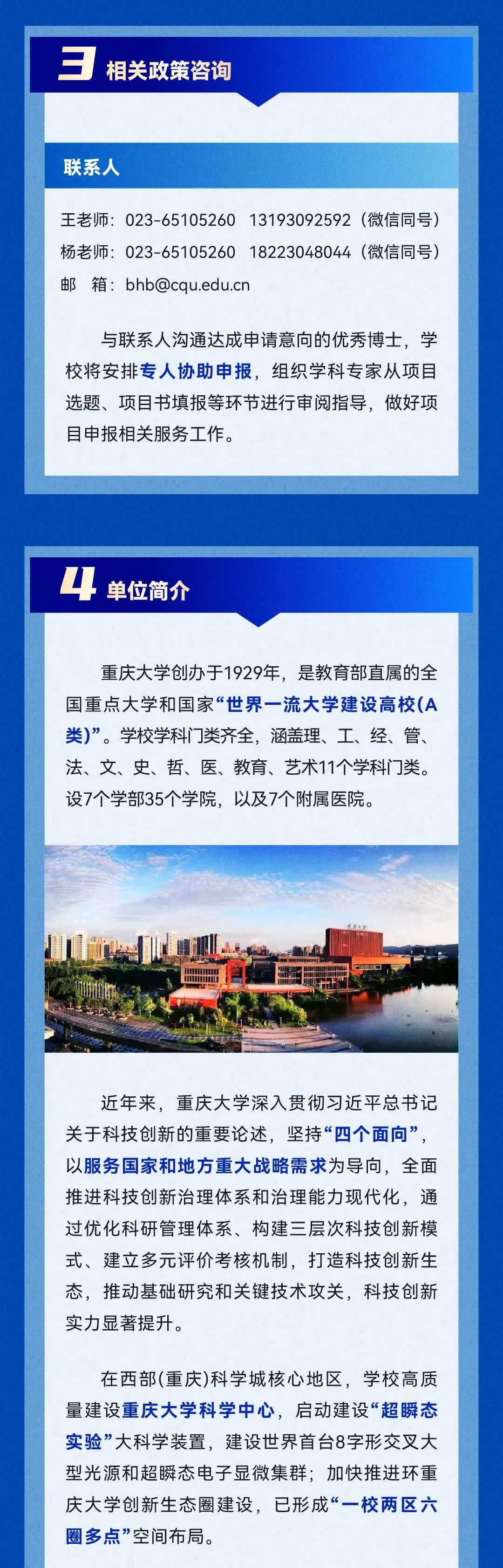 3 相关政策咨询

联系人

王老师：023-65105260 13193092592（微信同号）
杨老师：023-65105260 18223048044（微信同号）
邮 箱：bhb@cqu.edu.cn

与联系人沟通达成申请意向的优秀博士，学校将安排专人协助申报，组织学科专家从项目选题、项目书填报等环节进行审阅指导，做好项目申报相关服务工作。

4 单位简介

重庆大学创办于1929年，是教育部直属的全国重点大学和国家“世界一流大学建设高校(A类)”。学校学科门类齐全，涵盖理、工、经、管、法、文、史、哲、医、教育、艺术11个学科门类。设7个学部35个学院，以及7个附属医院。

近年来，重庆大学深入贯彻习近平总书记关于科技创新的重要论述，坚持“四个面向”，以服务国家和地方重大战略需求为导向，全面推进科技创新治理体系和治理能力现代化，通过优化科研管理体系、构建三层次科技创新模式、建立多元评价考核机制，打造科技创新生态，推动基础研究和关键技术攻关，科技创新实力显著提升。

在西部(重庆)科学城核心地区，学校高质量建设重庆大学科学中心，启动建设“超瞬态实验”大科学装置，建设世界首台8字形交叉大型光源和超瞬态电子显微集群；加快推进环重庆大学创新生态圈建设，已形成“一校两区六圈多点”空间布局。